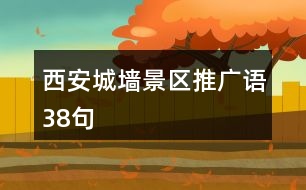 西安城墙景区推广语38句